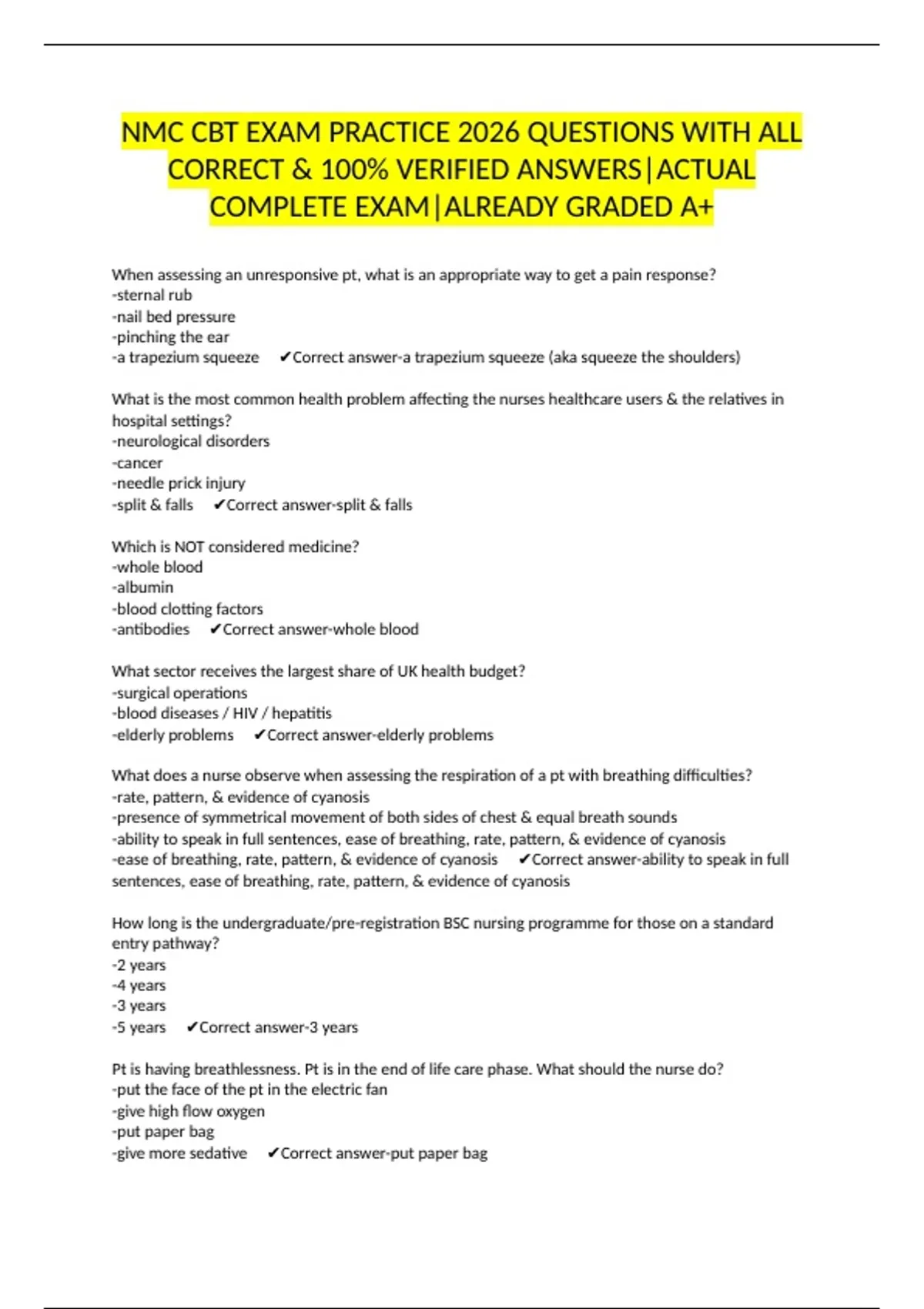 NMC CBT EXAM PRACTICE 2026 QUESTIONS WITH ALL CORRECT & 100% VERIFIED ANSWERS|ACTUAL COMPLETE EXAM|ALREADY GRADED A+

When assessing an unresponsive pt, what is an appropriate way to get a pain response?
-sternal rub
-nail bed pressure
-pinching the ear
-a trapezium squeeze ✔Correct answer-a trapezium squeeze (aka squeeze the shoulders)

What is the most common health problem affecting the nurses healthcare users & the relatives in hospital settings?
-neurological disorders
-cancer
-needle prick injury
-split & falls ✔Correct answer-split & falls

Which is NOT considered medicine?
-whole blood
-albumin
-blood clotting factors
-antibodies ✔Correct answer-whole blood

What sector receives the largest share of UK health budget?
-surgical operations
-blood diseases / HIV / hepatitis
-elderly problems ✔Correct answer-elderly problems

What does a nurse observe when assessing the respiration of a pt with breathing difficulties?
-rate, pattern, & evidence of cyanosis
-presence of symmetrical movement of both sides of chest & equal breath sounds
-ability to speak in full sentences, ease of breathing, rate, pattern, & evidence of cyanosis
-ease of breathing, rate, pattern, & evidence of cyanosis ✔Correct answer-ability to speak in full sentences, ease of breathing, rate, pattern, & evidence of cyanosis

How long is the undergraduate/pre-registration BSC nursing programme for those on a standard entry pathway?
-2 years
-4 years
-3 years
-5 years ✔Correct answer-3 years

Pt is having breathlessness. Pt is in the end of life care phase. What should the nurse do?
-put the face of the pt in the electric fan
-give high flow oxygen
-put paper bag
-give more sedative ✔Correct answer-put paper bag